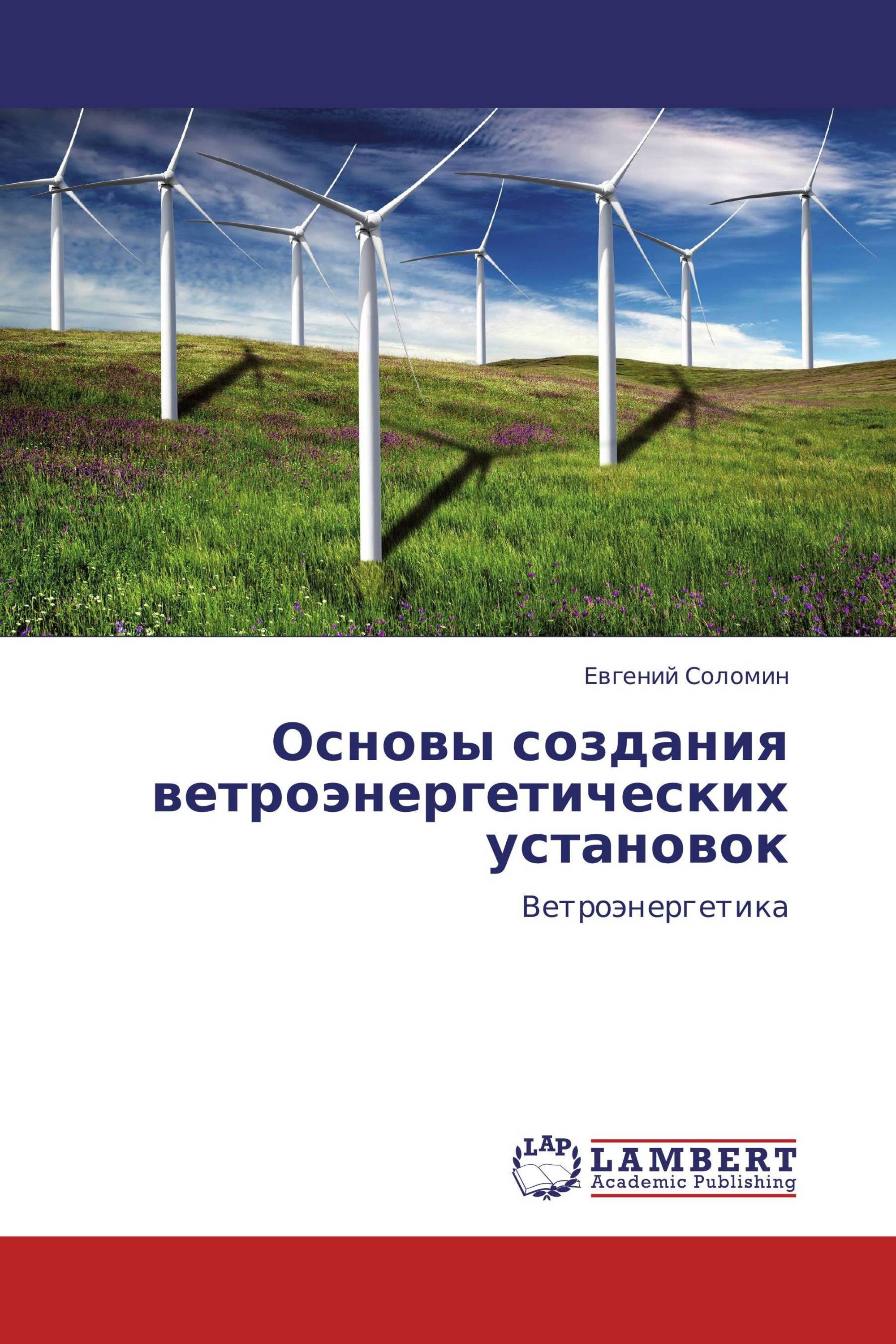 Евгений Соломин

Основы создания ветроэнергетических установок

Ветроэнергетика

LAP

LAMBERT
Academic Publishing